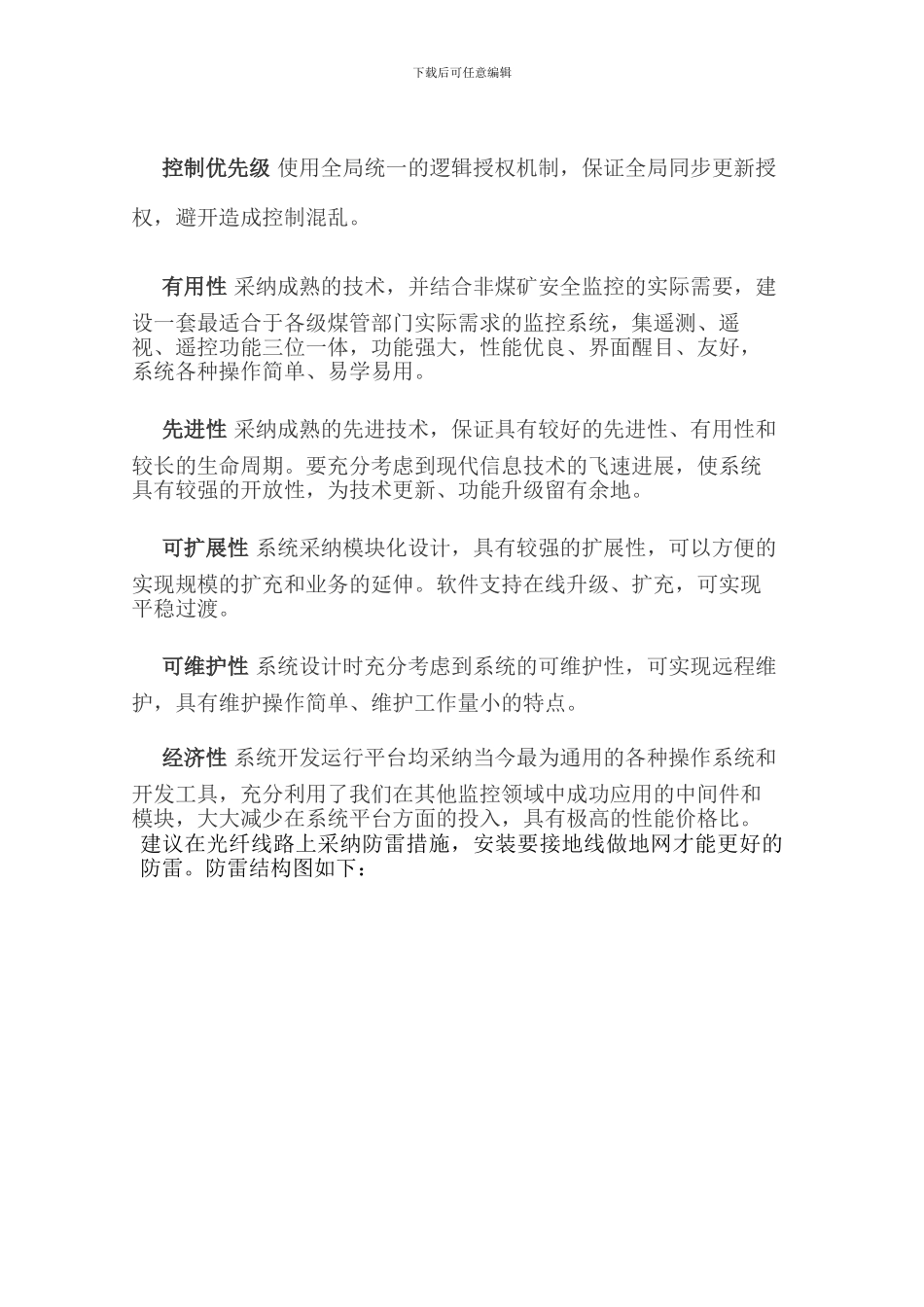 下载后可任意编辑

控制优先级 使用全局统一的逻辑授权机制，保证全局同步更新授权，避开造成控制混乱。

有用性 采纳成熟的技术，并结合非煤矿安全监控的实际需要，建设一套最适合于各级煤管部门实际需求的监控系统，集遥测、遥视、遥控功能三位一体，功能强大，性能优良、界面醒目、友好，系统各种操作简单、易学易用。

先进性 采纳成熟的先进技术，保证具有较好的先进性、有用性和较长的生命周期。要充分考虑到现代信息技术的飞速进展，使系统具有较强的开放性，为技术更新、功能升级留有余地。

可扩展性 系统采纳模块化设计，具有较强的扩展性，可以方便的实现规模的扩充和业务的延伸。软件支持在线升级、扩充，可实现平稳过渡。

可维护性 系统设计时充分考虑到系统的可维护性，可实现远程维护，具有维护操作简单、维护工作量小的特点。

经济性 系统开发运行平台均采纳当今最为通用的各种操作系统和开发工具，充分利用了我们在其他监控领域中成功应用的中间件和模块，大大减少在系统平台方面的投入，具有极高的性能价格比。
建议在光纤线路上采纳防雷措施，安装要接地线做地网才能更好的防雷。防雷结构图如下：